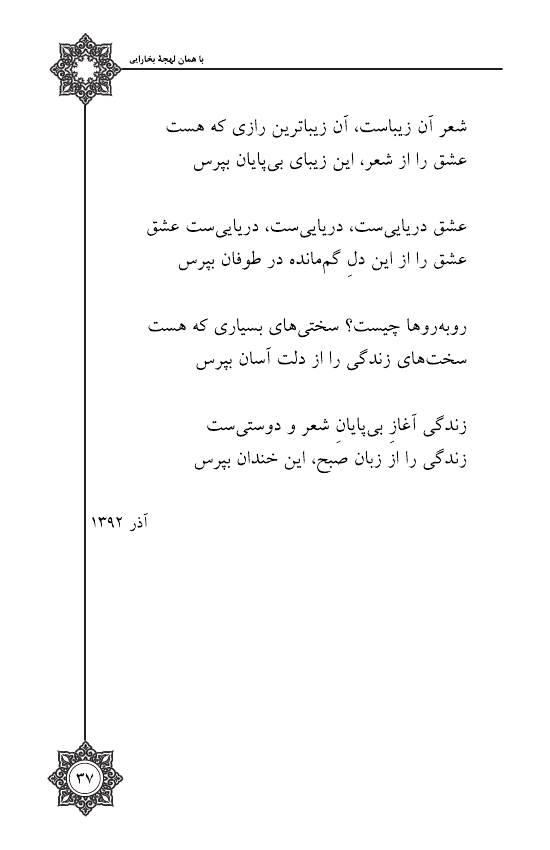 با همان لهجهٔ بخارایی

شعر آن زیباست، آن زیباترین رازی که هست
عشق را از شعر، این زیبای بی‌پایان بپرس

عشق دریایی‌ست، دریایی‌ست، دریایی‌ست عشق
عشق را از این دلِ گم‌مانده در طوفان بپرس

روبه‌روها چیست؟ سختی‌های بسیاری که هست
سخت‌های زندگی را از دلت آسان بپرس

زندگی آغازِ بی‌پایانِ شعر و دوستی‌ست
زندگی را از زبانِ صبح، این خندان بپرس

آذر ۱۳۹۲

۳۷